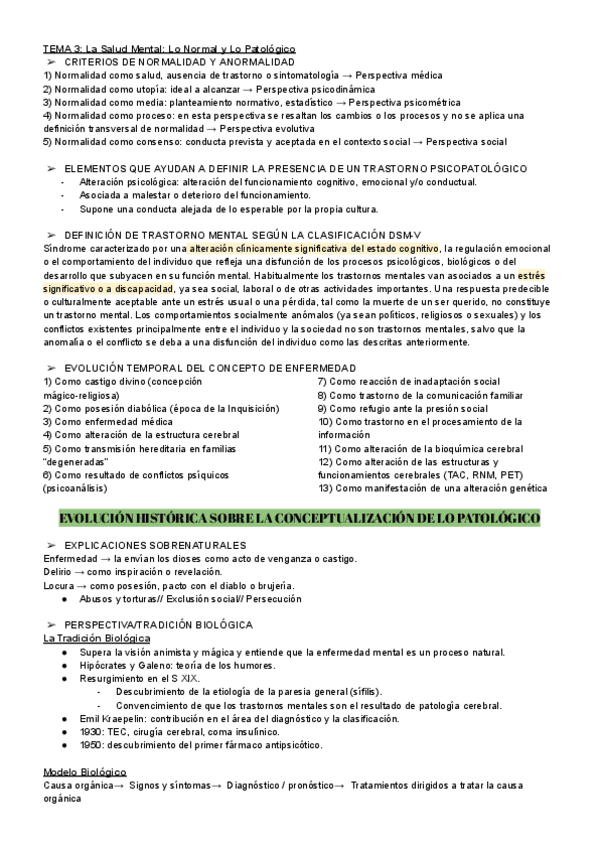 TEMA 3: La Salud Mental: Lo Normal y Lo Patológico

➢ CRITERIOS DE NORMALIDAD Y ANORMALIDAD

1) Normalidad como salud, ausencia de trastorno o sintomatología → Perspectiva médica
2) Normalidad como utopía: ideal a alcanzar → Perspectiva psicodinámica
3) Normalidad como media: planteamiento normativo, estadístico → Perspectiva psicométrica
4) Normalidad como proceso: en esta perspectiva se resaltan los cambios o los procesos y no se aplica una definición transversal de normalidad → Perspectiva evolutiva
5) Normalidad como consenso: conducta prevista y aceptada en el contexto social → Perspectiva social

➢ ELEMENTOS QUE AYUDAN A DEFINIR LA PRESENCIA DE UN TRASTORNO PSICOPATOLÓGICO

- Alteración psicológica: alteración del funcionamiento cognitivo, emocional y/o conductual.
- Asociada a malestar o deterioro del funcionamiento.
- Supone una conducta alejada de lo esperable por la propia cultura.

➢ DEFINICIÓN DE TRASTORNO MENTAL SEGÚN LA CLASIFICACIÓN DSM-V

Síndrome caracterizado por una alteración clínicamente significativa del estado cognitivo, la regulación emocional o el comportamiento del individuo que refleja una disfunción de los procesos psicológicos, biológicos o del desarrollo que subyacen en su función mental. Habitualmente los trastornos mentales van asociados a un estrés significativo o a discapacidad, ya sea social, laboral o de otras actividades importantes. Una respuesta predecible o culturalmente aceptable ante un estrés usual o una pérdida, tal como la muerte de un ser querido, no constituye un trastorno mental. Los comportamientos socialmente anómalos (ya sean políticos, religiosos o sexuales) y los conflictos existentes principalmente entre el individuo y la sociedad no son trastornos mentales, salvo que la anomalía o el conflicto se deba a una disfunción del individuo como las descritas anteriormente.

➢ EVOLUCIÓN TEMPORAL DEL CONCEPTO DE ENFERMEDAD

1) Como castigo divino (concepción mágico-religiosa)
2) Como posesión diabólica (época de la Inquisición)
3) Como enfermedad médica
4) Como alteración de la estructura cerebral
5) Como transmisión hereditaria en familias "degeneradas"
6) Como resultado de conflictos psíquicos (psicoanálisis)

7) Como reacción de inadaptación social
8) Como trastorno de la comunicación familiar
9) Como refugio ante la presión social
10) Como trastorno en el procesamiento de la información
11) Como alteración de la bioquímica cerebral
12) Como alteración de las estructuras y funcionamientos cerebrales (TAC, RNM, PET)
13) Como manifestación de una alteración genética

EVOLUCIÓN HISTÓRICA SOBRE LA CONCEPTUALIZACIÓN DE LO PATOLÓGICO

➢ EXPLICACIONES SOBRENATURALES

Enfermedad → la envían los dioses como acto de venganza o castigo.
Delirio → como inspiración o revelación.
Locura → como posesión, pacto con el diablo o brujería.
● Abusos y torturas// Exclusión social// Persecución

➢ PERSPECTIVA/TRADICIÓN BIOLÓGICA

La Tradición Biológica
● Supera la visión animista y mágica y entiende que la enfermedad mental es un proceso natural.
● Hipócrates y Galeno: teoría de los humores.
● Resurgimiento en el S XIX.
- Descubrimiento de la etiología de la paresia general (sífilis).
- Convencimiento de que los trastornos mentales son el resultado de patología cerebral.
● Emil Kraepelin: contribución en el área del diagnóstico y la clasificación.
● 1930: TEC, cirugía cerebral, coma insulínico.
● 1950: descubrimiento del primer fármaco antipsicótico.

Modelo Biológico
Causa orgánica→ Signos y síntomas→ Diagnóstico / pronóstico→ Tratamientos dirigidos a tratar la causa orgánica